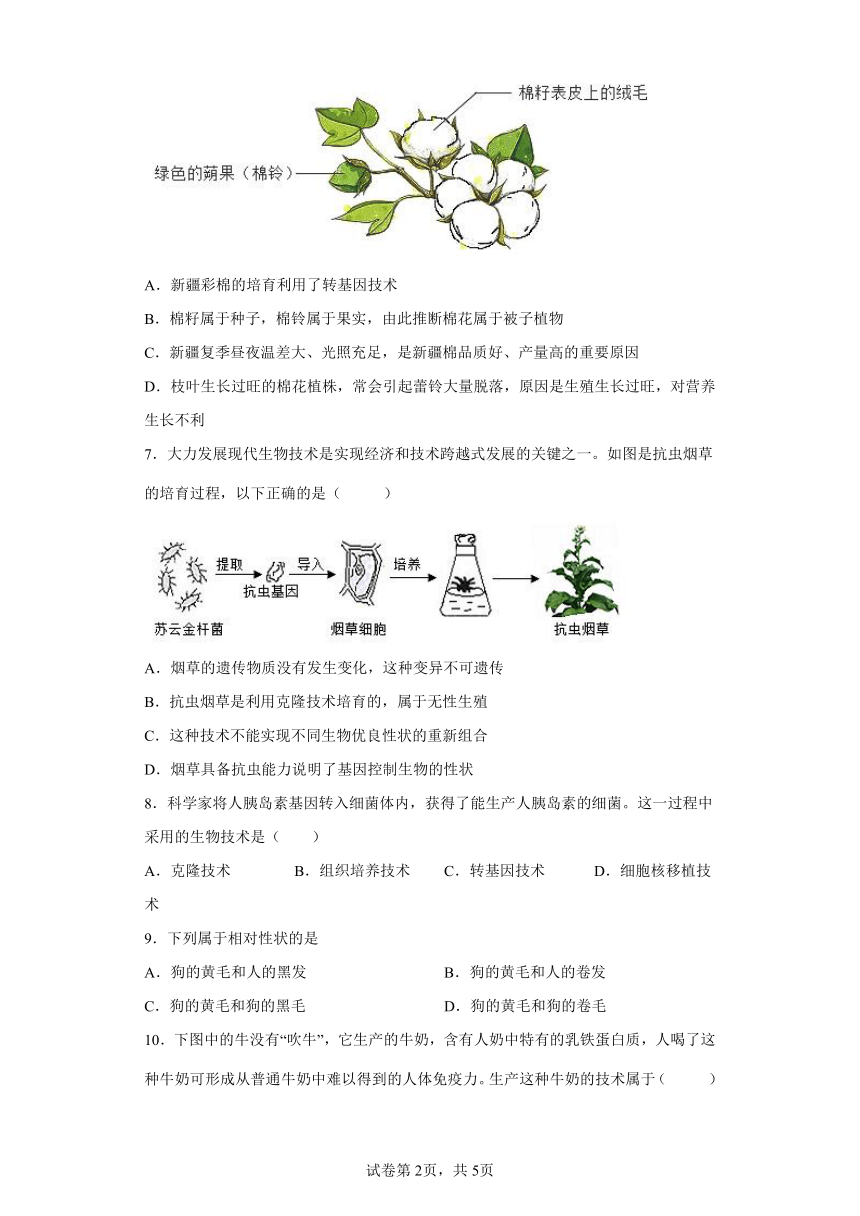 棉籽表皮上的绒毛

绿色的蒴果（棉铃）

A．新疆彩棉的培育利用了转基因技术

B．棉籽属于种子，棉铃属于果实，由此推断棉花属于被子植物

C．新疆夏季昼夜温差大、光照充足，是新疆棉品质好、产量高的重要原因

D．枝叶生长过旺的棉花植株，常会引起蕾铃大量脱落，原因是生殖生长过旺，对营养生长不利

7．大力发展现代生物技术是实现经济和技术跨越式发展的关键之一。如图是抗虫烟草的培育过程，以下正确的是（　　）

提取　导入　培养

抗虫基因

苏云金杆菌　烟草细胞　抗虫烟草

A．烟草的遗传物质没有发生变化，这种变异不可遗传

B．抗虫烟草是利用克隆技术培育的，属于无性生殖

C．这种技术不能实现不同生物优良性状的重新组合

D．烟草具备抗虫能力说明了基因控制生物的性状

8．科学家将人胰岛素基因转入细菌体内，获得了能生产人胰岛素的细菌。这一过程中采用的生物技术是（　　）

A．克隆技术　　B．组织培养技术　　C．转基因技术　　D．细胞核移植技术

9．下列属于相对性状的是

A．狗的黄毛和人的黑发　　B．狗的黄毛和人的卷发

C．狗的黄毛和狗的黑毛　　D．狗的黄毛和狗的卷毛

10．下图中的牛没有“吹牛”，它生产的牛奶，含有人奶中特有的乳铁蛋白质，人喝了这种牛奶可形成从普通牛奶中难以得到的人体免疫力。生产这种牛奶的技术属于（　　）

试卷第2页，共5页